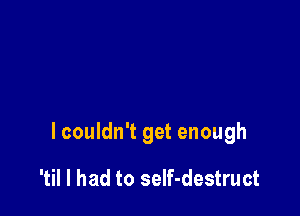 I couldn't get enough

'til I had to self-destruct